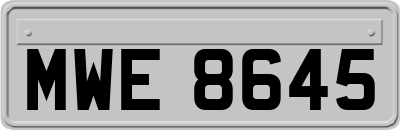 MWE 8645